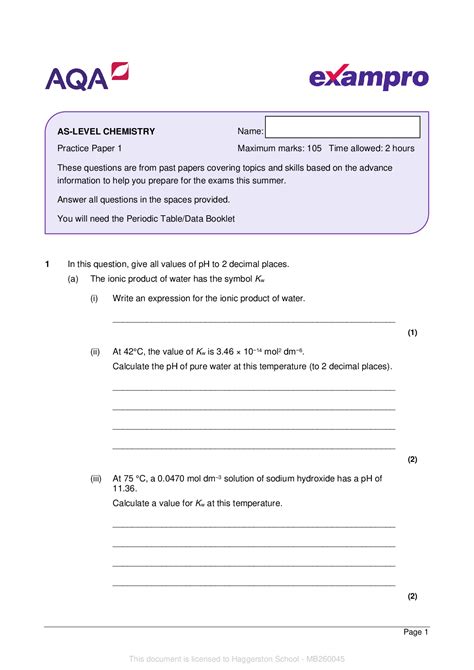 AQA

exampro

AS-LEVEL CHEMISTRY

Name:

Practice Paper 1

Maximum marks: 105 Time allowed: 2 hours

These questions are from past papers covering topics and skills based on the advance information to help you prepare for the exams this summer.

Answer all questions in the spaces provided.

You will need the Periodic Table/Data Booklet

1 In this question, give all values of pH to 2 decimal places.

(a) The ionic product of water has the symbol $K_w$

(i) Write an expression for the ionic product of water.

(1)

(ii) At 42°C, the value of $K_w$ is $3.46 \times 10^{-14}$ mol$^2$ dm$^{-6}$.

Calculate the pH of pure water at this temperature (to 2 decimal places).

(2)

(iii) At 75 °C, a 0.0470 mol dm$^{-3}$ solution of sodium hydroxide has a pH of 11.36.

Calculate a value for $K_w$ at this temperature.

(2)

Page 1

This document is licensed to Haggerston School - MB260045